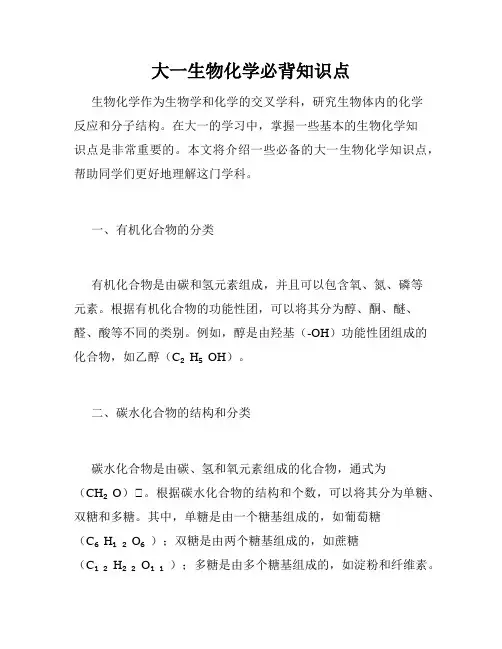 大一生物化学必背知识点

生物化学作为生物学和化学的交叉学科，研究生物体内的化学反应和分子结构。在大一的学习中，掌握一些基本的生物化学知识点是非常重要的。本文将介绍一些必备的大一生物化学知识点，帮助同学们更好地理解这门学科。

一、有机化合物的分类

有机化合物是由碳和氢元素组成，并且可以包含氧、氮、磷等元素。根据有机化合物的功能性团，可以将其分为醇、酮、醚、醛、酸等不同的类别。例如，醇是由羟基（-OH）功能性团组成的化合物，如乙醇（$C_2H_5OH$）。

二、碳水化合物的结构和分类

碳水化合物是由碳、氢和氧元素组成的化合物，通式为（$CH_2O$）□。根据碳水化合物的结构和个数，可以将其分为单糖、双糖和多糖。其中，单糖是由一个糖基组成的，如葡萄糖（$C_6H_{12}O_6$）；双糖是由两个糖基组成的，如蔗糖（$C_{12}H_{22}O_{11}$）；多糖是由多个糖基组成的，如淀粉和纤维素。